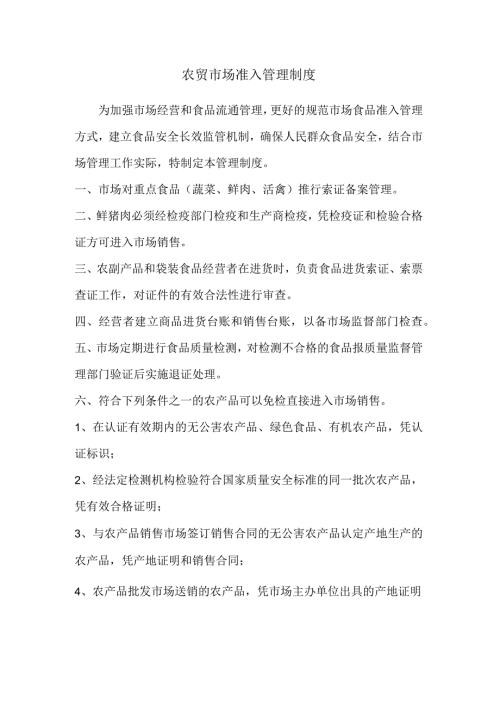 农贸市场准入管理制度

为加强市场经营和食品流通管理，更好的规范市场食品准入管理方式，建立食品安全长效监管机制，确保人民群众食品安全，结合市场管理工作实际，特制定本管理制度。

一、市场对重点食品（蔬菜、鲜肉、活禽）推行索证备案管理。

二、鲜猪肉必须经检疫部门检疫和生产商检疫，凭检疫证和检验合格证方可进入市场销售。

三、农副产品和袋装食品经营者在进货时，负责食品进货索证、索票查证工作，对证件的有效合法性进行审查。

四、经营者建立商品进货台账和销售台账，以备市场监督部门检查。

五、市场定期进行食品质量检测，对检测不合格的食品报质量监督管理部门验证后实施退证处理。

六、符合下列条件之一的农产品可以免检直接进入市场销售。

1、在认证有效期内的无公害农产品、绿色食品、有机农产品，凭认证标识；

2、经法定检测机构检验符合国家质量安全标准的同一批次农产品，凭有效合格证明；

3、与农产品销售市场签订销售合同的无公害农产品认定产地生产的农产品，凭产地证明和销售合同；

4、农产品批发市场送销的农产品，凭市场主办单位出具的产地证明